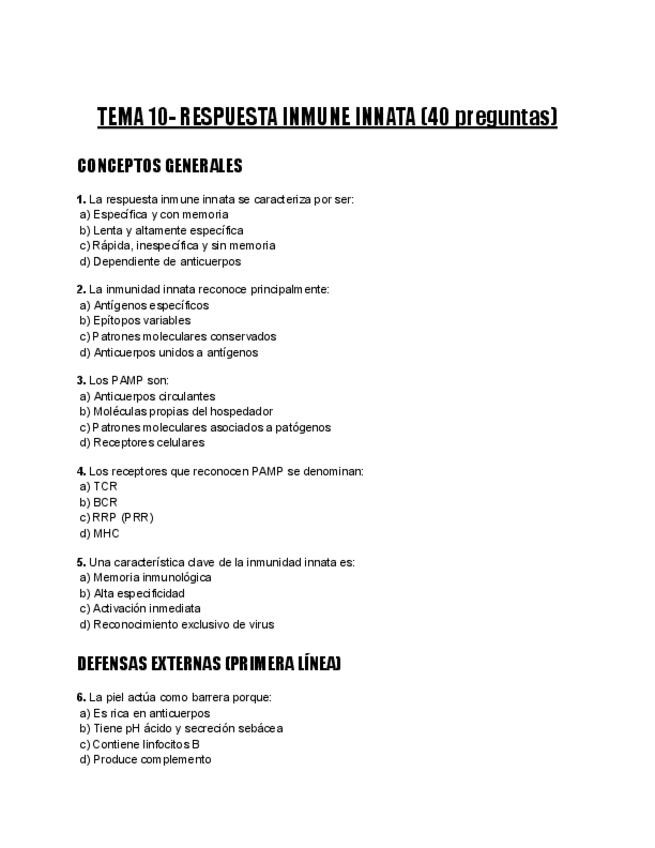 TEMA 10- RESPUESTA INMUNE INNATA (40 preguntas)

CONCEPTOS GENERALES

1. La respuesta inmune innata se caracteriza por ser:
a) Específica y con memoria
b) Lenta y altamente específica
c) Rápida, inespecífica y sin memoria
d) Dependiente de anticuerpos

2. La inmunidad innata reconoce principalmente:
a) Antígenos específicos
b) Epítopos variables
c) Patrones moleculares conservados
d) Anticuerpos unidos a antígenos

3. Los PAMP son:
a) Anticuerpos circulantes
b) Moléculas propias del hospedador
c) Patrones moleculares asociados a patógenos
d) Receptores celulares

4. Los receptores que reconocen PAMP se denominan:
a) TCR
b) BCR
c) RRP (PRR)
d) MHC

5. Una característica clave de la inmunidad innata es:
a) Memoria inmunológica
b) Alta especificidad
c) Activación inmediata
d) Reconocimiento exclusivo de virus

DEFENSAS EXTERNAS (PRIMERA LÍNEA)

6. La piel actúa como barrera porque:
a) Es rica en anticuerpos
b) Tiene pH ácido y secreción sebácea
c) Contiene linfocitos B
d) Produce complemento